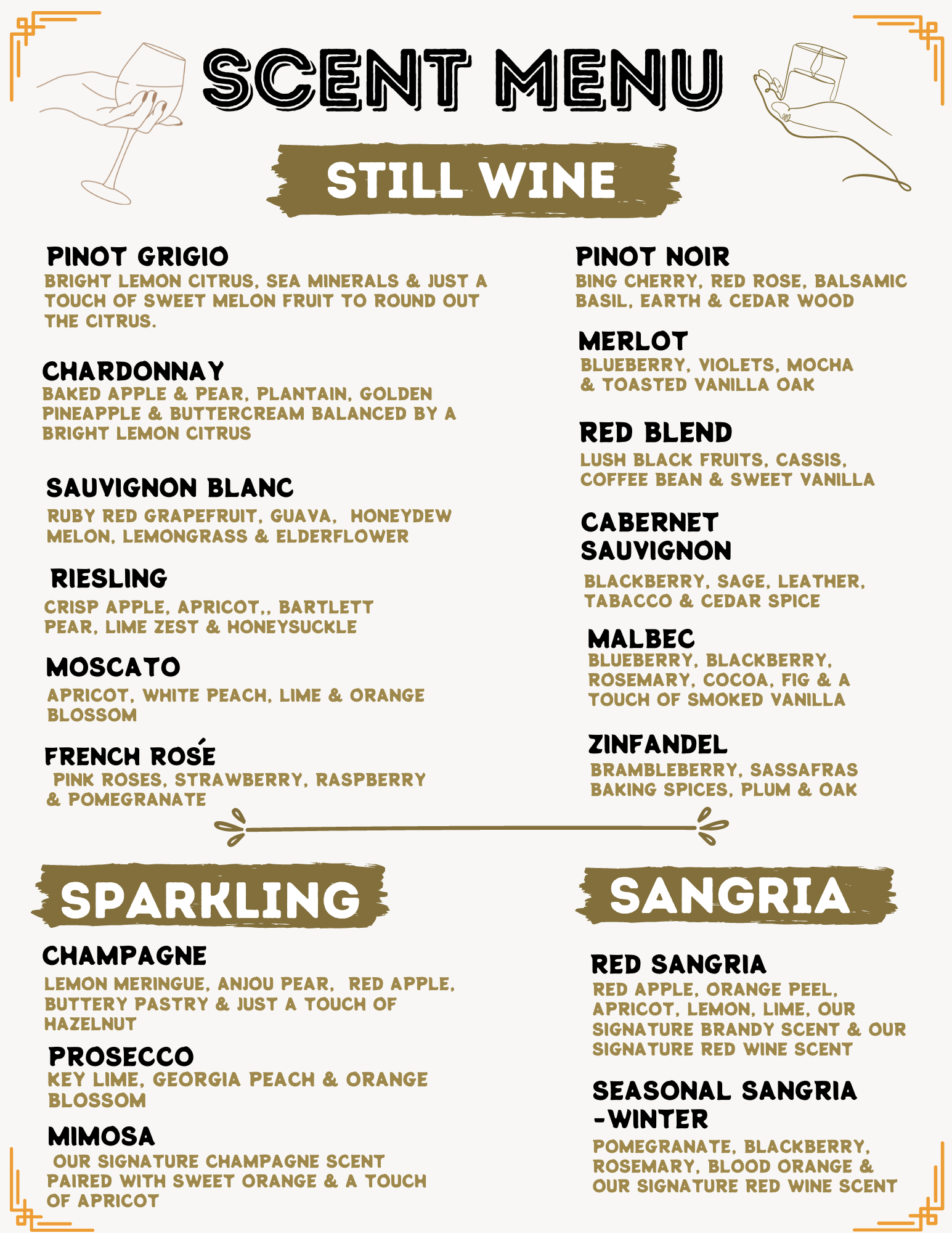 SCENT MENU

STILL WINE

PINOT GRIGIO
BRIGHT LEMON CITRUS, SEA MINERALS & JUST A TOUCH OF SWEET MELON FRUIT TO ROUND OUT THE CITRUS.

CHARDONNAY
BAKED APPLE & PEAR, PLANTAIN, GOLDEN PINEAPPLE & BUTTERCREAM BALANCED BY A BRIGHT LEMON CITRUS

SAUVIGNON BLANC
RUBY RED GRAPEFRUIT, GUAVA, HONEYDEW MELON, LEMONGRASS & ELDERFLOWER

RIESLING
CRISP APPLE, APRICOT,, BARTLETT PEAR, LIME ZEST & HONEYSUCKLE

MOSCATO
APRICOT, WHITE PEACH, LIME & ORANGE BLOSSOM

FRENCH ROSÉ
PINK ROSES, STRAWBERRY, RASPBERRY & POMEGRANATE

PINOT NOIR
BING CHERRY, RED ROSE, BALSAMIC BASIL, EARTH & CEDAR WOOD

MERLOT
BLUEBERRY, VIOLETS, MOCHA & TOASTED VANILLA OAK

RED BLEND
LUSH BLACK FRUITS, CASSIS, COFFEE BEAN & SWEET VANILLA

CABERNET SAUVIGNON
BLACKBERRY, SAGE, LEATHER, TABACCO & CEDAR SPICE

MALBEC
BLUEBERRY, BLACKBERRY, ROSEMARY, COCOA, FIG & A TOUCH OF SMOKED VANILLA

ZINFANDEL
BRAMBLEBERRY, SASSAFRAS BAKING SPICES, PLUM & OAK

SPARKLING

CHAMPAGNE
LEMON MERINGUE, ANJOU PEAR, RED APPLE, BUTTERY PASTRY & JUST A TOUCH OF HAZELNUT

PROSECCO
KEY LIME, GEORGIA PEACH & ORANGE BLOSSOM

MIMOSA
OUR SIGNATURE CHAMPAGNE SCENT PAIRED WITH SWEET ORANGE & A TOUCH OF APRICOT

SANGRIA

RED SANGRIA
RED APPLE, ORANGE PEEL, APRICOT, LEMON, LIME, OUR SIGNATURE BRANDY SCENT & OUR SIGNATURE RED WINE SCENT

SEASONAL SANGRIA -WINTER
POMEGRANATE, BLACKBERRY, ROSEMARY, BLOOD ORANGE & OUR SIGNATURE RED WINE SCENT